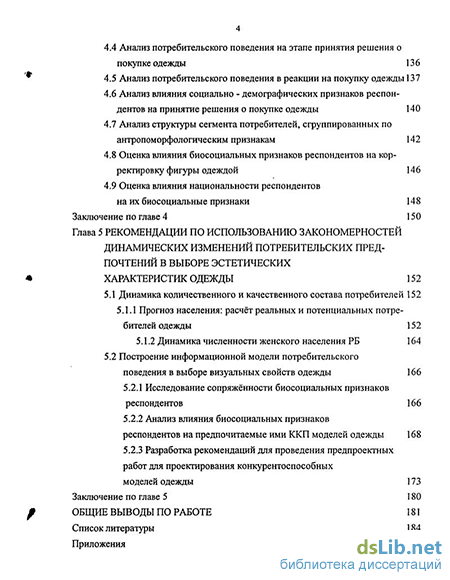 4

4.4 Анализ потребительского поведения на этапе принятия решения о покупке одежды 136

4.5 Анализ потребительского поведения в реакции на покупку одежды 137

4.6 Анализ влияния социально - демографических признаков респондентов на принятие решения о покупке одежды 140

4.7 Анализ структуры сегмента потребителей, сгруппированных по антропоморфологическим признакам 142

4.8 Оценка влияния биосоциальных признаков респондентов на корректировку фигуры одеждой 146

4.9 Оценка влияния национальности респондентов на их биосоциальные признаки 148

Заключение по главе 4 150

Глава 5 РЕКОМЕНДАЦИИ ПО ИСПОЛЬЗОВАНИЮ ЗАКОНОМЕРНОСТЕЙ ДИНАМИЧЕСКИХ ИЗМЕНЕНИЙ ПОТРЕБИТЕЛЬСКИХ ПРЕДПОЧТЕНИЙ В ВЫБОРЕ ЭСТЕТИЧЕСКИХ ХАРАКТЕРИСТИК ОДЕЖДЫ 152

5.1 Динамика количественного и качественного состава потребителей 152

5.1.1 Прогноз населения: расчёт реальных и потенциальных потребителей одежды 152

5.1.2 Динамика численности женского населения РБ 164

5.2 Построение информационной модели потребительского поведения в выборе визуальных свойств одежды 166

5.2.1 Исследование сопряжённости биосоциальных признаков респондентов 166

5.2.2 Анализ влияния биосоциальных признаков респондентов на предпочитаемые ими ККП моделей одежды 168

5.2.3 Разработка рекомендаций для проведения предпроектных работ для проектирования конкурентоспособных моделей одежды 173

Заключение по главе 5 180

ОБЩИЕ ВЫВОДЫ ПО РАБОТЕ 181

Список литературы 184

Приложения

dsLib.net
библиотека диссертаций